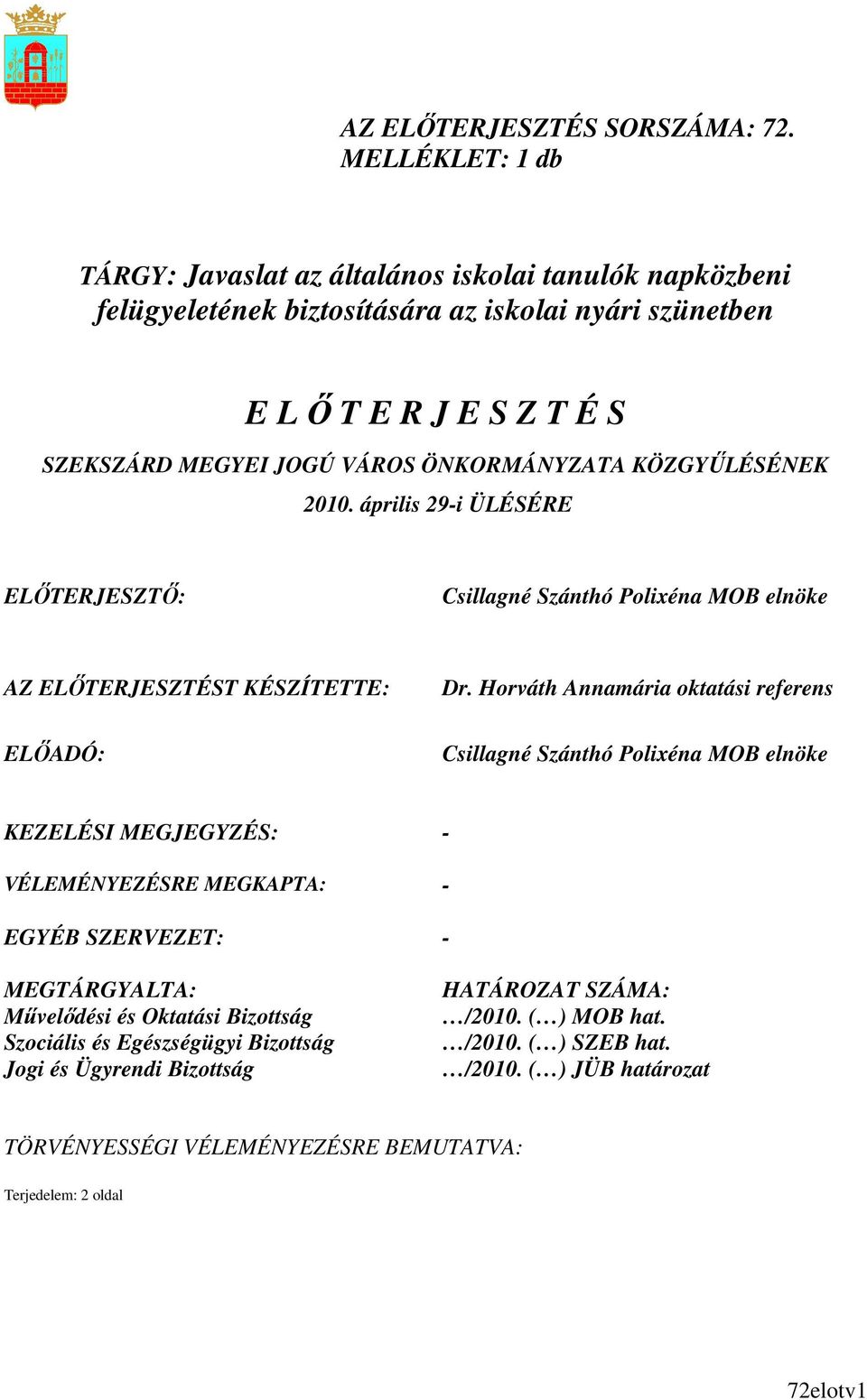 AZ ELŐTERJESZTÉS SORSZÁMA: 72.
MELLÉKLET: 1 db

TÁRGY: Javaslat az általános iskolai tanulók napközbeni felügyeletének biztosítására az iskolai nyári szünetben

E L Ő T E R J E S Z T É S
SZEKSZÁRD MEGYEI JOGÚ VÁROS ÖNKORMÁNYZATA KÖZGYŰLÉSÉNEK
2010. április 29-i ÜLÉSÉRE

ELŐTERJESZTŐ: Csillagné Szánthó Polixéna MOB elnöke

AZ ELŐTERJESZTÉST KÉSZÍTETTE: Dr. Horváth Annamária oktatási referens

ELŐADÓ: Csillagné Szánthó Polixéna MOB elnöke

KEZELÉSI MEGJEGYZÉS: -

VÉLEMÉNYEZÉSRE MEGKAPTA: -

EGYÉB SZERVEZET: -

MEGTÁRGYALTA:
Művelődési és Oktatási Bizottság
Szociális és Egészségügyi Bizottság
Jogi és Ügyrendi Bizottság

HATÁROZAT SZÁMA:
…/2010. (…) MOB hat.
…/2010. (…) SZEB hat.
…/2010. (…) JÜB határozat

TÖRVÉNYESSÉGI VÉLEMÉNYEZÉSRE BEMUTATVA:

Terjedelem: 2 oldal

72elotv1